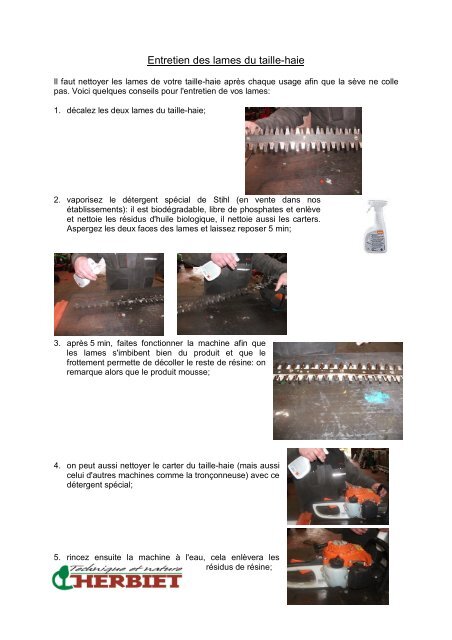 Entretien des lames du taille-haie

Il faut nettoyer les lames de votre taille-haie après chaque usage afin que la sève ne colle pas. Voici quelques conseils pour l'entretien de vos lames:

1. décalez les deux lames du taille-haie;

2. vaporisez le détergent spécial de Stihl (en vente dans nos établissements): il est biodégradable, libre de phosphates et enlève et nettoie les résidus d'huile biologique, il nettoie aussi les carters. Aspergez les deux faces des lames et laissez reposer 5 min;

3. après 5 min, faites fonctionner la machine afin que les lames s'imbibent bien du produit et que le frottement permette de décoller le reste de résine: on remarque alors que le produit mousse;

4. on peut aussi nettoyer le carter du taille-haie (mais aussi celui d'autres machines comme la tronçonneuse) avec ce détergent spécial;

5. rincez ensuite la machine à l'eau, cela enlèvera les résidus de résine;

Technique et nature
HERBIET